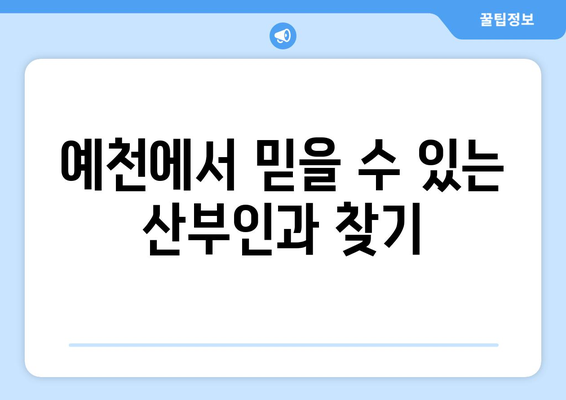 꿀팁정보

예천에서 믿을 수 있는 산부인과 찾기